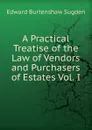 Edward Burtenshaw Sugden

A Practical Treatise of the Law of Vendors and Purchasers of Estates Vol. I